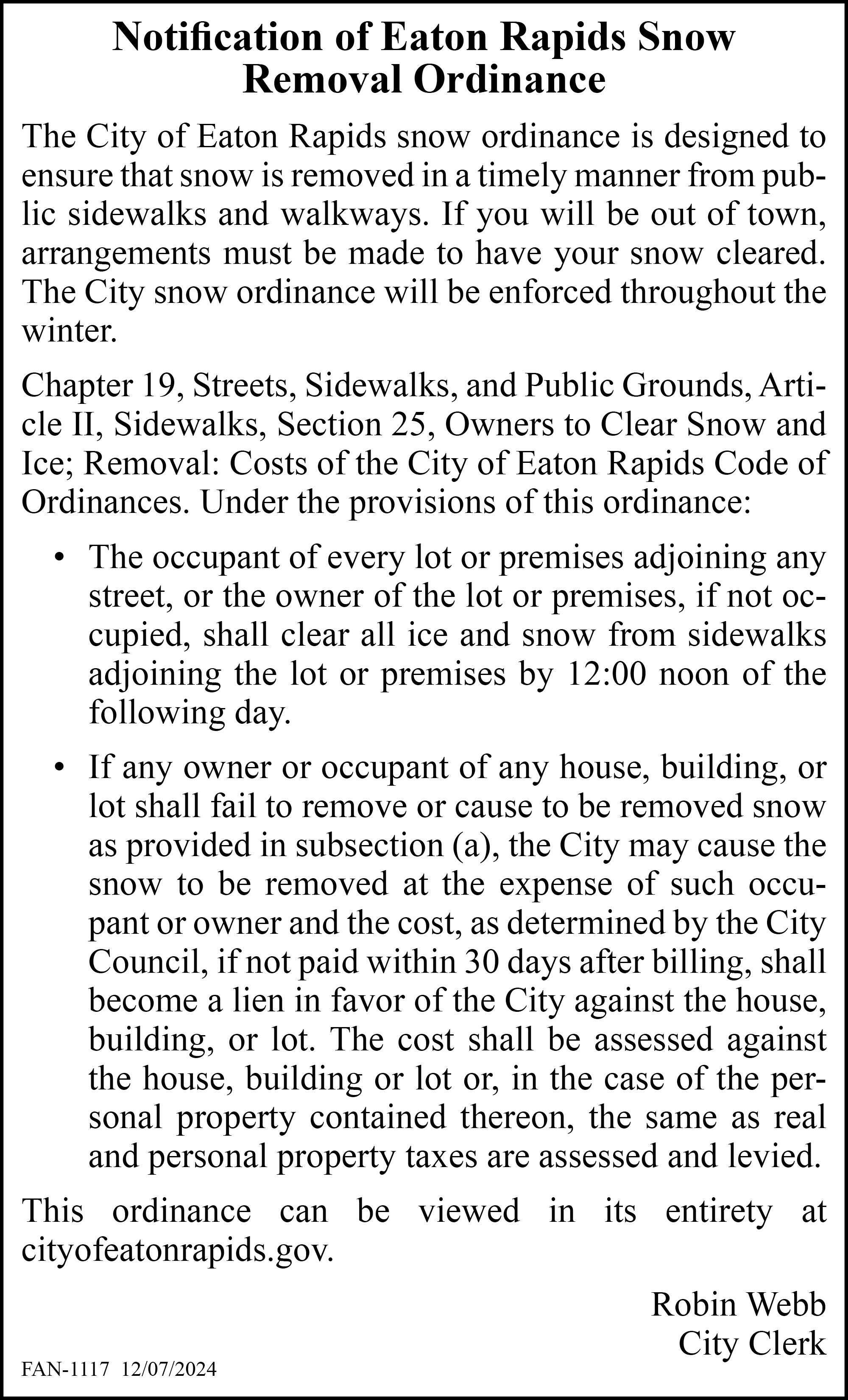 Notification of Eaton Rapids Snow Removal Ordinance

The City of Eaton Rapids snow ordinance is designed to ensure that snow is removed in a timely manner from public sidewalks and walkways. If you will be out of town, arrangements must be made to have your snow cleared. The City snow ordinance will be enforced throughout the winter.

Chapter 19, Streets, Sidewalks, and Public Grounds, Article II, Sidewalks, Section 25, Owners to Clear Snow and Ice; Removal: Costs of the City of Eaton Rapids Code of Ordinances. Under the provisions of this ordinance:

• The occupant of every lot or premises adjoining any street, or the owner of the lot or premises, if not occupied, shall clear all ice and snow from sidewalks adjoining the lot or premises by 12:00 noon of the following day.

• If any owner or occupant of any house, building, or lot shall fail to remove or cause to be removed snow as provided in subsection (a), the City may cause the snow to be removed at the expense of such occupant or owner and the cost, as determined by the City Council, if not paid within 30 days after billing, shall become a lien in favor of the City against the house, building, or lot. The cost shall be assessed against the house, building or lot or, in the case of the personal property contained thereon, the same as real and personal property taxes are assessed and levied.

This ordinance can be viewed in its entirety at cityofeatonrapids.gov.

Robin Webb
City Clerk

FAN-1117 12/07/2024